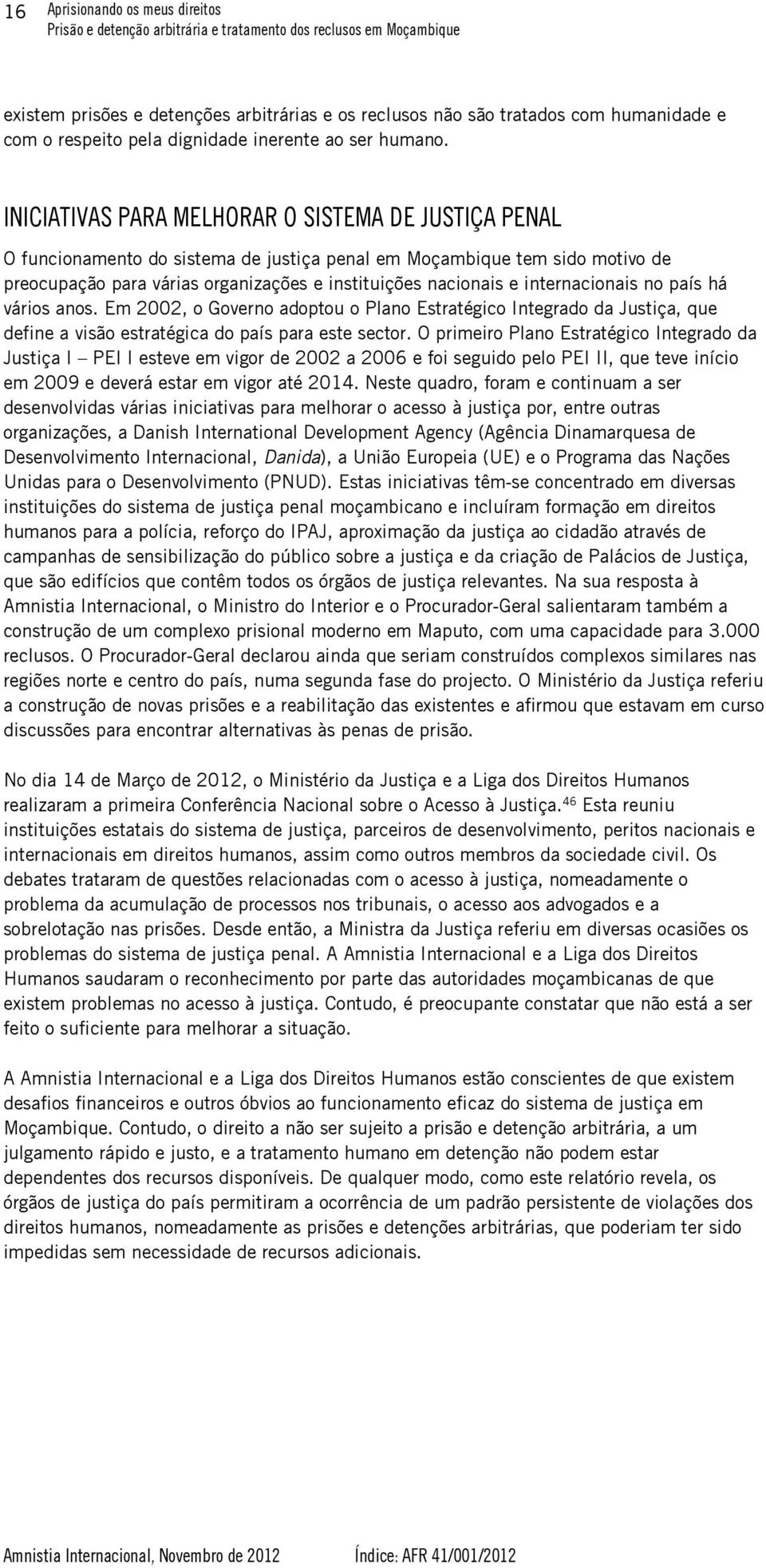 16 Aprisionando os meus direitos
Prisão e detenção arbitrária e tratamento dos reclusos em Moçambique

existem prisões e detenções arbitrárias e os reclusos não são tratados com humanidade e com o respeito pela dignidade inerente ao ser humano.

INICIATIVAS PARA MELHORAR O SISTEMA DE JUSTIÇA PENAL

O funcionamento do sistema de justiça penal em Moçambique tem sido motivo de preocupação para várias organizações e instituições nacionais e internacionais no país há vários anos. Em 2002, o Governo adoptou o Plano Estratégico Integrado da Justiça, que define a visão estratégica do país para este sector. O primeiro Plano Estratégico Integrado da Justiça I – PEI I esteve em vigor de 2002 a 2006 e foi seguido pelo PEI II, que teve início em 2009 e deverá estar em vigor até 2014. Neste quadro, foram e continuam a ser desenvolvidas várias iniciativas para melhorar o acesso à justiça por, entre outras organizações, a Danish International Development Agency (Agência Dinamarquesa de Desenvolvimento Internacional, Danida), a União Europeia (UE) e o Programa das Nações Unidas para o Desenvolvimento (PNUD). Estas iniciativas têm-se concentrado em diversas instituições do sistema de justiça penal moçambicano e incluíram formação em direitos humanos para a polícia, reforço do IPAJ, aproximação da justiça ao cidadão através de campanhas de sensibilização do público sobre a justiça e da criação de Palácios de Justiça, que são edifícios que contêm todos os órgãos de justiça relevantes. Na sua resposta à Amnistia Internacional, o Ministro do Interior e o Procurador-Geral salientaram também a construção de um complexo prisional moderno em Maputo, com uma capacidade para 3.000 reclusos. O Procurador-Geral declarou ainda que seriam construídos complexos similares nas regiões norte e centro do país, numa segunda fase do projecto. O Ministério da Justiça referiu a construção de novas prisões e a reabilitação das existentes e afirmou que estavam em curso discussões para encontrar alternativas às penas de prisão.

No dia 14 de Março de 2012, o Ministério da Justiça e a Liga dos Direitos Humanos realizaram a primeira Conferência Nacional sobre o Acesso à Justiça.$^{46}$ Esta reuniu instituições estatais do sistema de justiça, parceiros de desenvolvimento, peritos nacionais e internacionais em direitos humanos, assim como outros membros da sociedade civil. Os debates trataram de questões relacionadas com o acesso à justiça, nomeadamente o problema da acumulação de processos nos tribunais, o acesso aos advogados e a sobrelotação nas prisões. Desde então, a Ministra da Justiça referiu em diversas ocasiões os problemas do sistema de justiça penal. A Amnistia Internacional e a Liga dos Direitos Humanos saudaram o reconhecimento por parte das autoridades moçambicanas de que existem problemas no acesso à justiça. Contudo, é preocupante constatar que não está a ser feito o suficiente para melhorar a situação.

A Amnistia Internacional e a Liga dos Direitos Humanos estão conscientes de que existem desafios financeiros e outros óbvios ao funcionamento eficaz do sistema de justiça em Moçambique. Contudo, o direito a não ser sujeito a prisão e detenção arbitrária, a um julgamento rápido e justo, e a tratamento humano em detenção não podem estar dependentes dos recursos disponíveis. De qualquer modo, como este relatório revela, os órgãos de justiça do país permitiram a ocorrência de um padrão persistente de violações dos direitos humanos, nomeadamente as prisões e detenções arbitrárias, que poderiam ter sido impedidas sem necessidade de recursos adicionais.

Amnistia Internacional, Novembro de 2012 Índice: AFR 41/001/2012